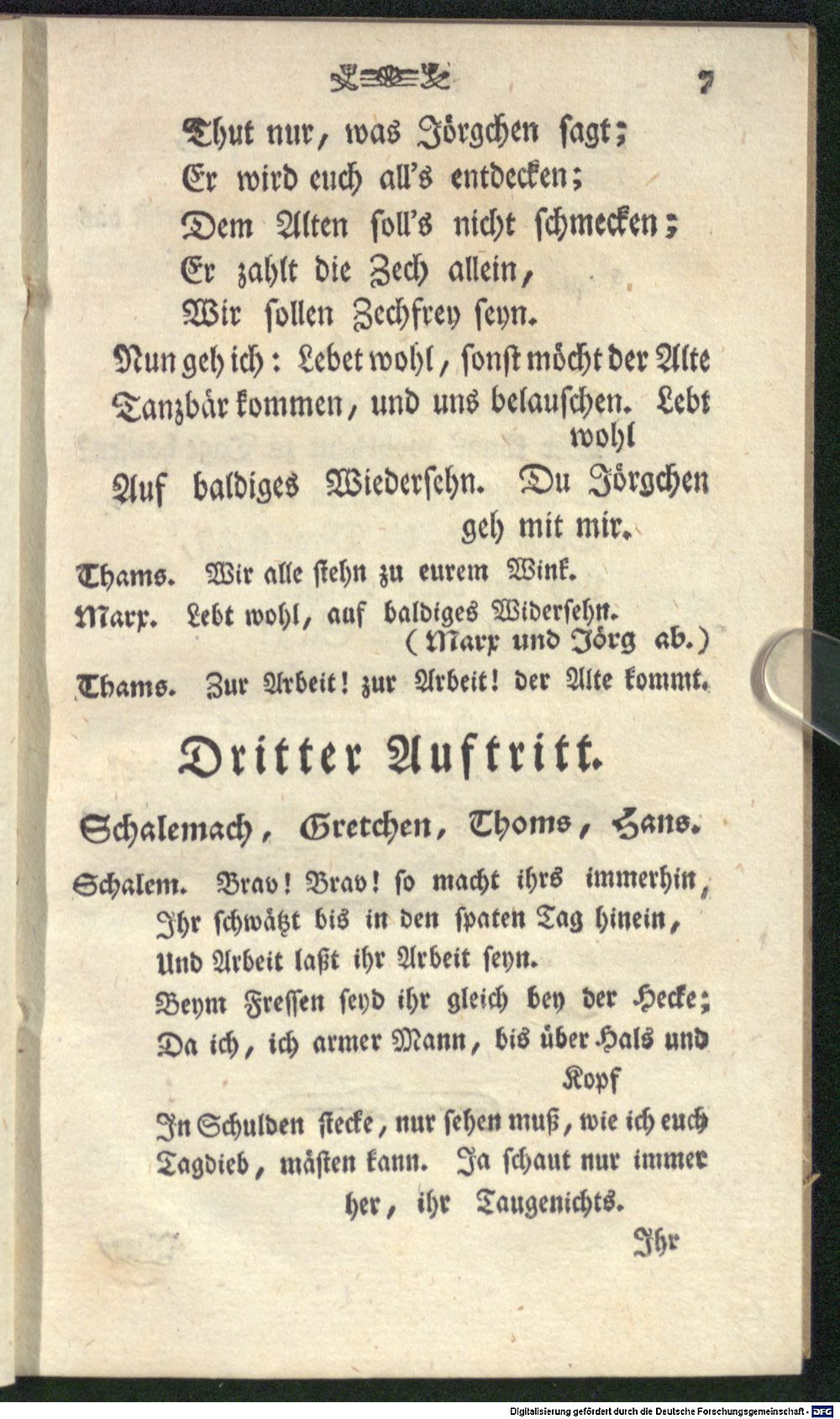 7

Thut nur, was Jörgchen sagt;
Er wird euch all's entdecken;
Dem Alten soll's nicht schmecken;
Er zahlt die Zech allein,
Wir sollen Zechfrey seyn.
Nun geh ich: Lebet wohl, sonst möcht der Alte Tanzbär kommen, und uns belauschen. Lebt wohl
Auf baldiges Wiedersehn. Du Jörgchen geh mit mir.

Thams. Wir alle stehn zu eurem Wink.
Marx. Lebt wohl, auf baldiges Widersehn.
(Marx und Jörg ab.)
Thams. Zur Arbeit! zur Arbeit! der Alte kommt.

Dritter Auftritt.

Schalemach, Gretchen, Thoms, Hans.

Schalem. Brav! Brav! so macht ihrs immerhin,
Ihr schwätzt bis in den spaten Tag hinein,
Und Arbeit laßt ihr Arbeit seyn.
Beym Fressen seyd ihr gleich bey der Hecke;
Da ich, ich armer Mann, bis über Hals und Kopf
In Schulden stecke, nur sehen muß, wie ich euch Tagdieb, mästen kann. Ja schaut nur immer her, ihr Taugenichts.

Ihr

Digitalisierung gefördert durch die Deutsche Forschungsgemeinschaft - DFG